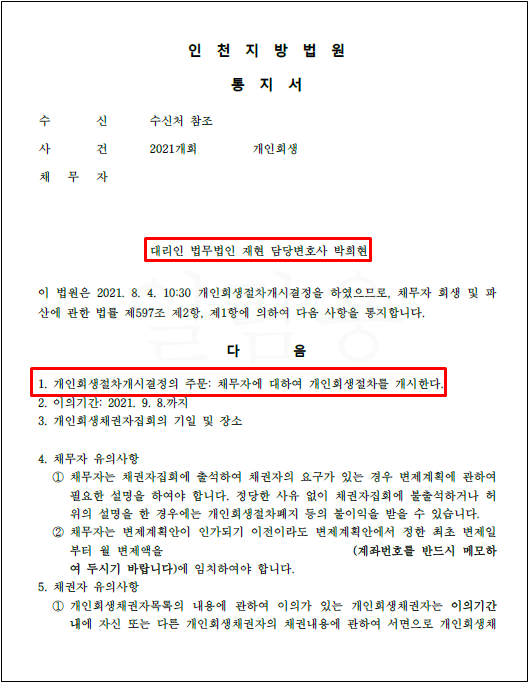 인 천 지 방 법 원

통 지 서

수 신 수신처 참조

사 건 2021개회 개인회생

채 무 자

대리인 법무법인 재현 담당변호사 박희현

이 법원은 2021. 8. 4. 10:30 개인회생절차개시결정을 하였으므로, 채무자 회생 및 파산에 관한 법률 제597조 제2항, 제1항에 의하여 다음 사항을 통지합니다.

다 음

1. 개인회생절차개시결정의 주문: 채무자에 대하여 개인회생절차를 개시한다.
2. 이의기간: 2021. 9. 8.까지
3. 개인회생채권자집회의 기일 및 장소

4. 채무자 유의사항
① 채무자는 채권자집회에 출석하여 채권자의 요구가 있는 경우 변제계획에 관하여 필요한 설명을 하여야 합니다. 정당한 사유 없이 채권자집회에 불출석하거나 허위의 설명을 한 경우에는 개인회생절차폐지 등의 불이익을 받을 수 있습니다.
② 채무자는 변제계획안이 인가되기 이전이라도 변제계획안에서 정한 최초 변제일부터 월 변제액을 (계좌번호를 반드시 메모하여 두시기 바랍니다)에 임치하여야 합니다.
5. 채권자 유의사항
① 개인회생채권자목록의 내용에 관하여 이의가 있는 개인회생채권자는 이의기간 내에 자신 또는 다른 개인회생채권자의 채권내용에 관하여 서면으로 개인회생채